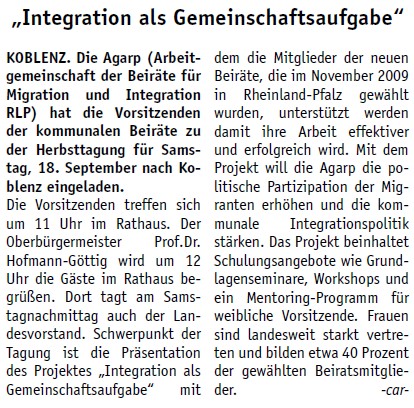 „Integration als Gemeinschaftsaufgabe“

KOBLENZ. Die Agarp (Arbeitgemeinschaft der Beiräte für Migration und Integration RLP) hat die Vorsitzenden der kommunalen Beiräte zu der Herbsttagung für Samstag, 18. September nach Koblenz eingeladen.

Die Vorsitzenden treffen sich um 11 Uhr im Rathaus. Der Oberbürgermeister Prof.Dr. Hofmann-Göttig wird um 12 Uhr die Gäste im Rathaus begrüßen. Dort tagt am Samstagnachmittag auch der Landesvorstand. Schwerpunkt der Tagung ist die Präsentation des Projektes „Integration als Gemeinschaftsaufgabe“ mit dem die Mitglieder der neuen Beiräte, die im November 2009 in Rheinland-Pfalz gewählt wurden, unterstützt werden damit ihre Arbeit effektiver und erfolgreich wird. Mit dem Projekt will die Agarp die politische Partizipation der Migranten erhöhen und die kommunale Integrationspolitik stärken. Das Projekt beinhaltet Schulungsangebote wie Grundlagenseminare, Workshops und ein Mentoring-Programm für weibliche Vorsitzende. Frauen sind landesweit starkt vertreten und bilden etwa 40 Prozent der gewählten Beiratsmitglieder. -car-